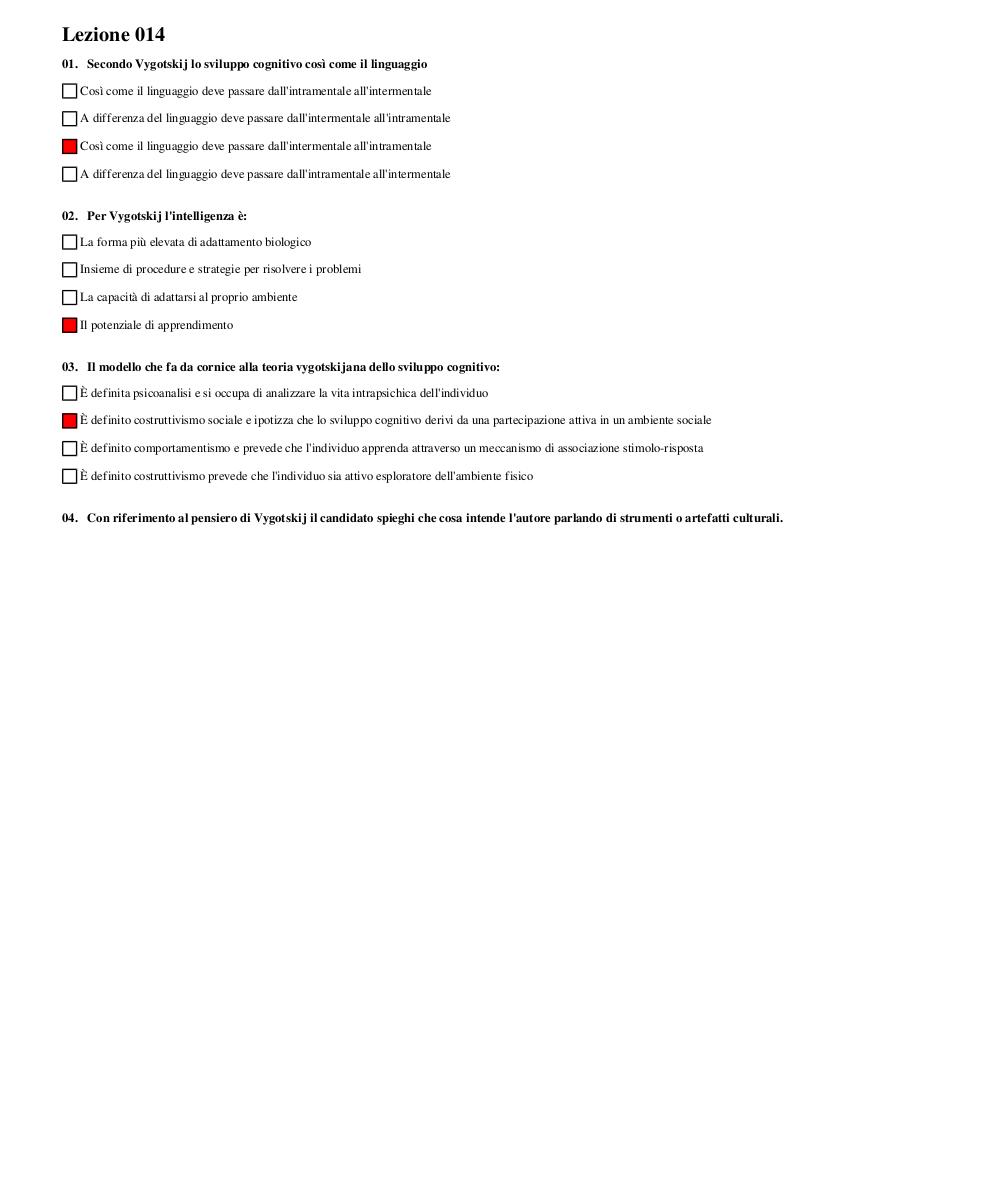 Lezione 014

01. Secondo Vygotskij lo sviluppo cognitivo così come il linguaggio

Così come il linguaggio deve passare dall'intramentale all'intermentale

A differenza del linguaggio deve passare dall'intermentale all'intramentale

Così come il linguaggio deve passare dall'intermentale all'intramentale

A differenza del linguaggio deve passare dall'intramentale all'intermentale

02. Per Vygotskij l'intelligenza è:

La forma più elevata di adattamento biologico

Insieme di procedure e strategie per risolvere i problemi

La capacità di adattarsi al proprio ambiente

Il potenziale di apprendimento

03. Il modello che fa da cornice alla teoria vygotskijana dello sviluppo cognitivo:

È definita psicoanalisi e si occupa di analizzare la vita intrapsichica dell'individuo

È definito costruttivismo sociale e ipotizza che lo sviluppo cognitivo derivi da una partecipazione attiva in un ambiente sociale

È definito comportamentismo e prevede che l'individuo apprenda attraverso un meccanismo di associazione stimolo-risposta

È definito costruttivismo prevede che l'individuo sia attivo esploratore dell'ambiente fisico

04. Con riferimento al pensiero di Vygotskij il candidato spieghi che cosa intende l'autore parlando di strumenti o artefatti culturali.